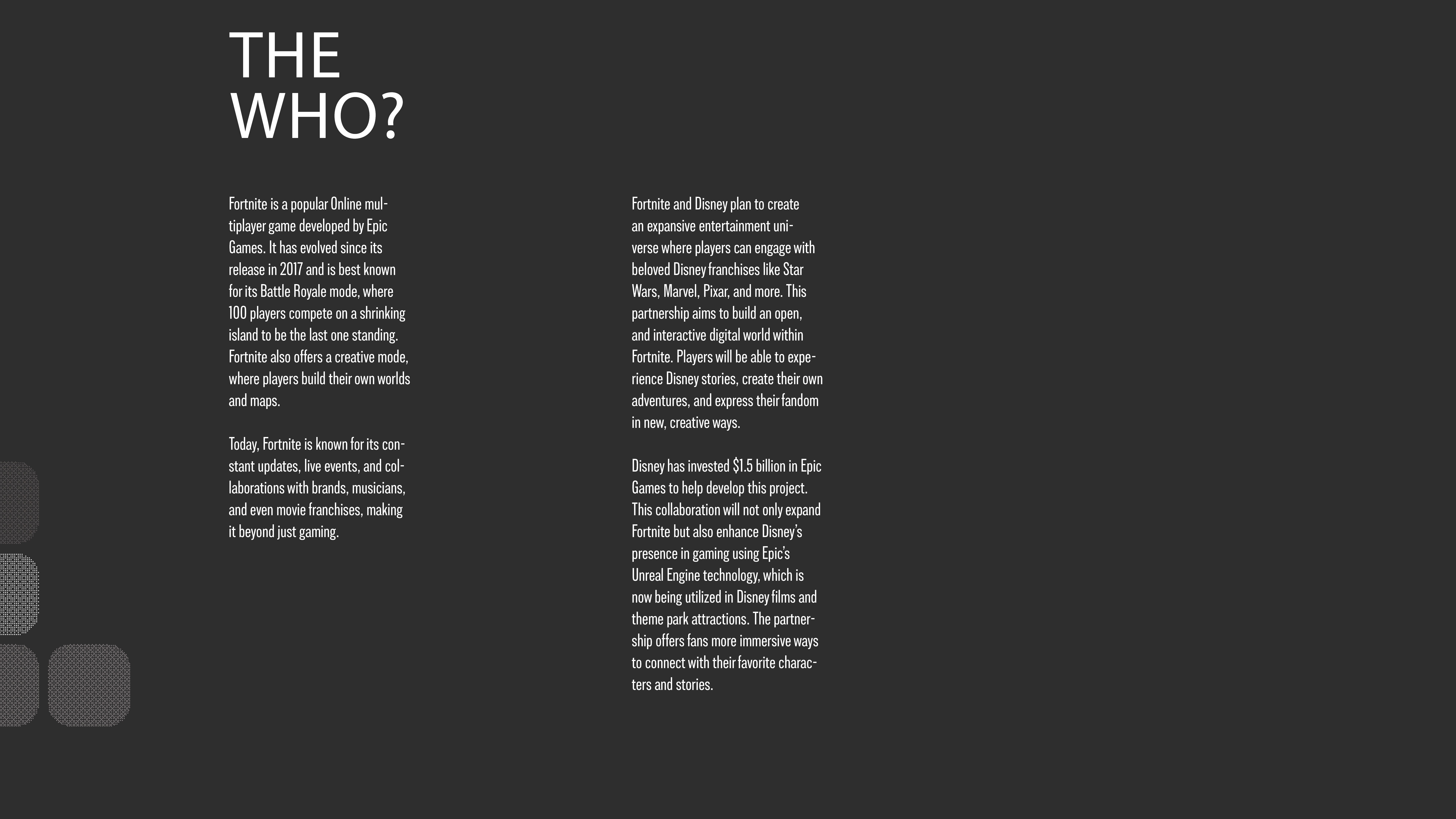 THE
WHO?

Fortnite is a popular Online multiplayer game developed by Epic Games. It has evolved since its release in 2017 and is best known for its Battle Royale mode, where 100 players compete on a shrinking island to be the last one standing. Fortnite also offers a creative mode, where players build their own worlds and maps.

Today, Fortnite is known for its constant updates, live events, and collaborations with brands, musicians, and even movie franchises, making it beyond just gaming.

Fortnite and Disney plan to create an expansive entertainment universe where players can engage with beloved Disney franchises like Star Wars, Marvel, Pixar, and more. This partnership aims to build an open, and interactive digital world within Fortnite. Players will be able to experience Disney stories, create their own adventures, and express their fandom in new, creative ways.

Disney has invested $1.5 billion in Epic Games to help develop this project. This collaboration will not only expand Fortnite but also enhance Disney's presence in gaming using Epic's Unreal Engine technology, which is now being utilized in Disney films and theme park attractions. The partnership offers fans more immersive ways to connect with their favorite characters and stories.